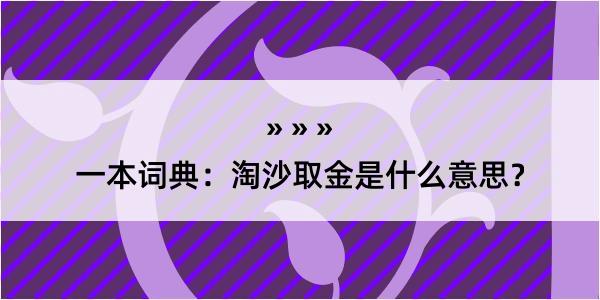 » » »

一本词典：淘沙取金是什么意思？